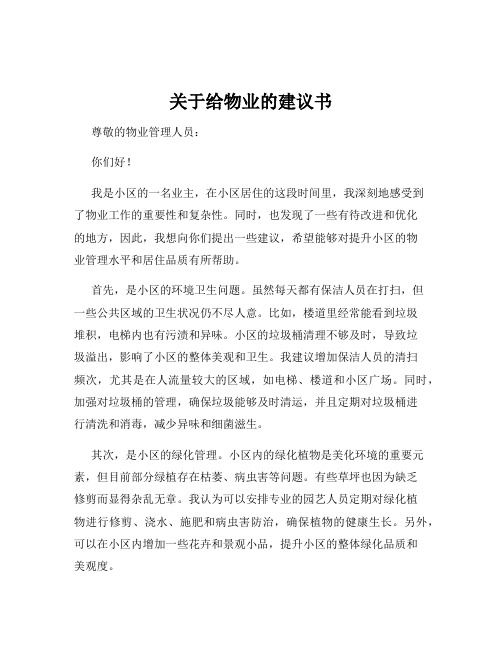 关于给物业的建议书

尊敬的物业管理人员：

你们好！

我是小区的一名业主，在小区居住的这段时间里，我深刻地感受到了物业工作的重要性和复杂性。同时，也发现了一些有待改进和优化的地方，因此，我想向你们提出一些建议，希望能够对提升小区的物业管理水平和居住品质有所帮助。

首先，是小区的环境卫生问题。虽然每天都有保洁人员在打扫，但一些公共区域的卫生状况仍不尽人意。比如，楼道里经常能看到垃圾堆积，电梯内也有污渍和异味。小区的垃圾桶清理不够及时，导致垃圾溢出，影响了小区的整体美观和卫生。我建议增加保洁人员的清扫频次，尤其是在人流量较大的区域，如电梯、楼道和小区广场。同时，加强对垃圾桶的管理，确保垃圾能够及时清运，并且定期对垃圾桶进行清洗和消毒，减少异味和细菌滋生。

其次，是小区的绿化管理。小区内的绿化植物是美化环境的重要元素，但目前部分绿植存在枯萎、病虫害等问题。有些草坪也因为缺乏修剪而显得杂乱无章。我认为可以安排专业的园艺人员定期对绿化植物进行修剪、浇水、施肥和病虫害防治，确保植物的健康生长。另外，可以在小区内增加一些花卉和景观小品，提升小区的整体绿化品质和美观度。